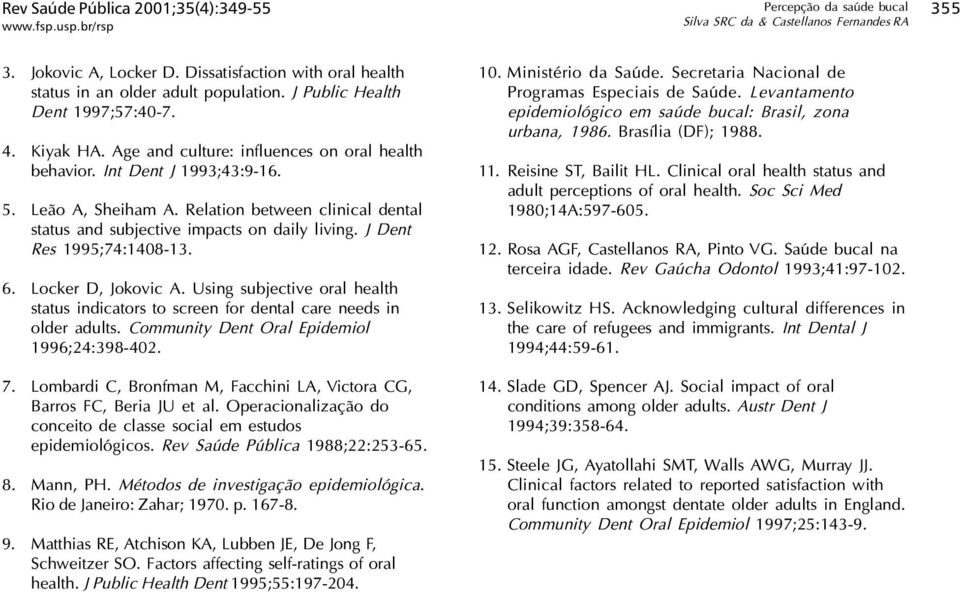 Rev Saúde Pública 2001;35(4):349-55
www.fsp.usp.br/rsp

Percepção da saúde bucal
Silva SRC da & Castellanos Fernandes RA

355

3. Jokovic A, Locker D. Dissatisfaction with oral health status in an older adult population. J Public Health Dent 1997;57:40-7.

4. Kiyak HA. Age and culture: influences on oral health behavior. Int Dent J 1993;43:9-16.

5. Leão A, Sheiham A. Relation between clinical dental status and subjective impacts on daily living. J Dent Res 1995;74:1408-13.

6. Locker D, Jokovic A. Using subjective oral health status indicators to screen for dental care needs in older adults. Community Dent Oral Epidemiol 1996;24:398-402.

7. Lombardi C, Bronfman M, Facchini LA, Victora CG, Barros FC, Beria JU et al. Operacionalização do conceito de classe social em estudos epidemiológicos. Rev Saúde Pública 1988;22:253-65.

8. Mann, PH. Métodos de investigação epidemiológica. Rio de Janeiro: Zahar; 1970. p. 167-8.

9. Matthias RE, Atchison KA, Lubben JE, De Jong F, Schweitzer SO. Factors affecting self-ratings of oral health. J Public Health Dent 1995;55:197-204.

10. Ministério da Saúde. Secretaria Nacional de Programas Especiais de Saúde. Levantamento epidemiológico em saúde bucal: Brasil, zona urbana, 1986. Brasília (DF); 1988.

11. Reisine ST, Bailit HL. Clinical oral health status and adult perceptions of oral health. Soc Sci Med 1980;14A:597-605.

12. Rosa AGF, Castellanos RA, Pinto VG. Saúde bucal na terceira idade. Rev Gaúcha Odontol 1993;41:97-102.

13. Selikowitz HS. Acknowledging cultural differences in the care of refugees and immigrants. Int Dental J 1994;44:59-61.

14. Slade GD, Spencer AJ. Social impact of oral conditions among older adults. Austr Dent J 1994;39:358-64.

15. Steele JG, Ayatollahi SMT, Walls AWG, Murray JJ. Clinical factors related to reported satisfaction with oral function amongst dentate older adults in England. Community Dent Oral Epidemiol 1997;25:143-9.